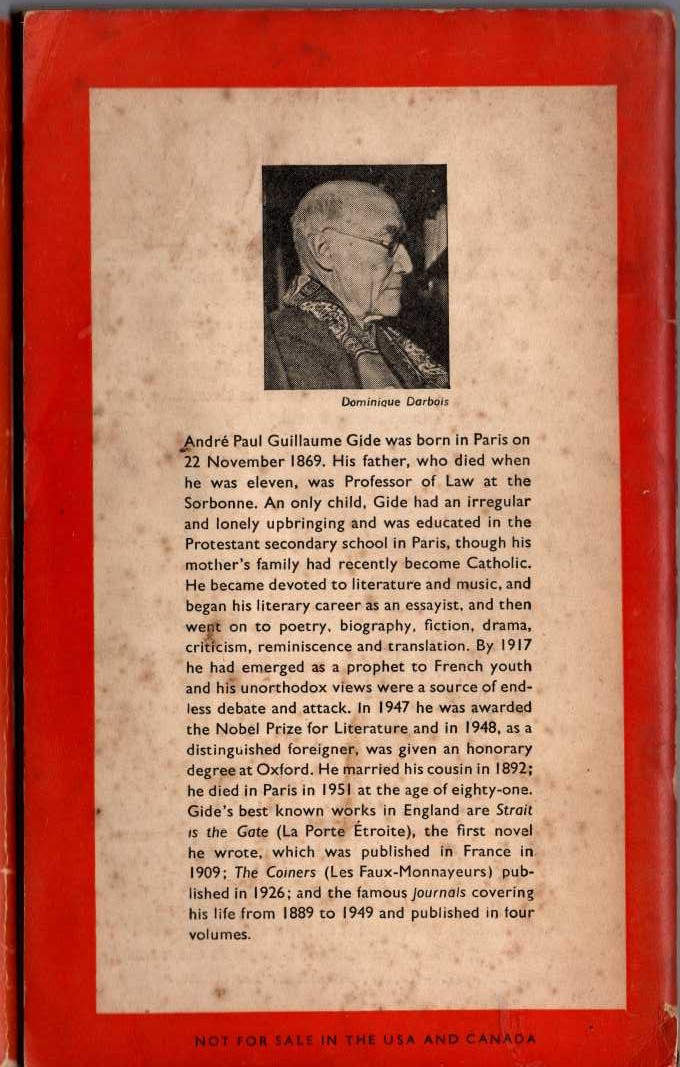 Dominique Darbois

André Paul Guillaume Gide was born in Paris on 22 November 1869. His father, who died when he was eleven, was Professor of Law at the Sorbonne. An only child, Gide had an irregular and lonely upbringing and was educated in the Protestant secondary school in Paris, though his mother's family had recently become Catholic. He became devoted to literature and music, and began his literary career as an essayist, and then went on to poetry, biography, fiction, drama, criticism, reminiscence and translation. By 1917 he had emerged as a prophet to French youth and his unorthodox views were a source of endless debate and attack. In 1947 he was awarded the Nobel Prize for Literature and in 1948, as a distinguished foreigner, was given an honorary degree at Oxford. He married his cousin in 1892; he died in Paris in 1951 at the age of eighty-one. Gide's best known works in England are Strait is the Gate (La Porte Étroite), the first novel he wrote, which was published in France in 1909; The Coiners (Les Faux-Monnayeurs) published in 1926; and the famous Journals covering his life from 1889 to 1949 and published in four volumes.

NOT FOR SALE IN THE USA AND CANADA